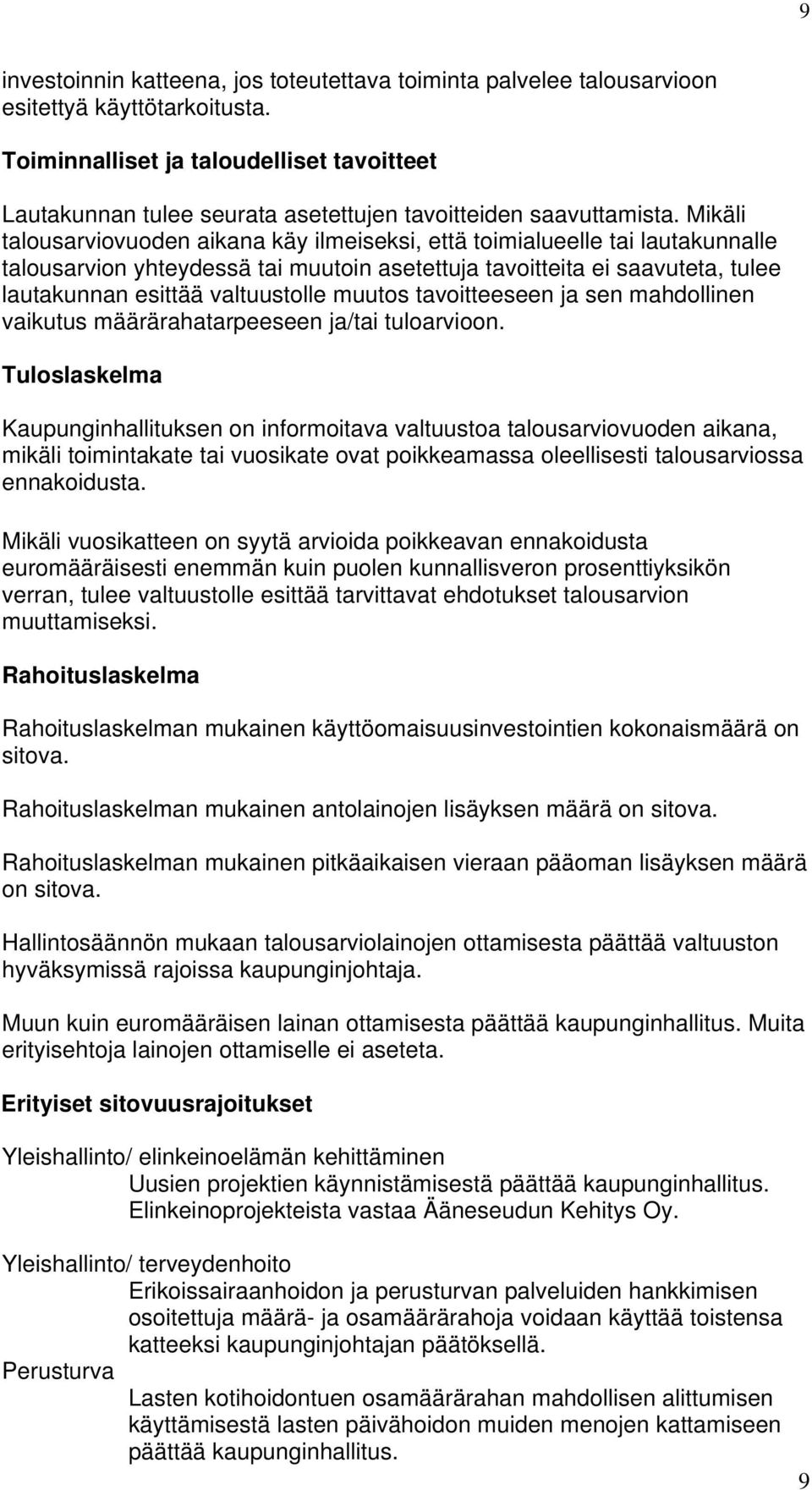 9

investoinnin katteena, jos toteutettava toiminta palvelee talousarvioon esitettyä käyttötarkoitusta.

Toiminnalliset ja taloudelliset tavoitteet

Lautakunnan tulee seurata asetettujen tavoitteiden saavuttamista. Mikäli talousarviovuoden aikana käy ilmeiseksi, että toimialueelle tai lautakunnalle talousarvion yhteydessä tai muutoin asetettuja tavoitteita ei saavuteta, tulee lautakunnan esittää valtuustolle muutos tavoitteeseen ja sen mahdollinen vaikutus määrärahatarpeeseen ja/tai tuloarvioon.

Tuloslaskelma

Kaupunginhallituksen on informoitava valtuustoa talousarviovuoden aikana, mikäli toimintakate tai vuosikate ovat poikkeamassa oleellisesti talousarviossa ennakoidusta.

Mikäli vuosikatteen on syytä arvioida poikkeavan ennakoidusta euromääräisesti enemmän kuin puolen kunnallisveron prosenttiyksikön verran, tulee valtuustolle esittää tarvittavat ehdotukset talousarvion muuttamiseksi.

Rahoituslaskelma

Rahoituslaskelman mukainen käyttöomaisuusinvestointien kokonaismäärä on sitova.

Rahoituslaskelman mukainen antolainojen lisäyksen määrä on sitova.

Rahoituslaskelman mukainen pitkäaikaisen vieraan pääoman lisäyksen määrä on sitova.

Hallintosäännön mukaan talousarviolainojen ottamisesta päättää valtuuston hyväksymissä rajoissa kaupunginjohtaja.

Muun kuin euromääräisen lainan ottamisesta päättää kaupunginhallitus. Muita erityisehtoja lainojen ottamiselle ei aseteta.

Erityiset sitovuusrajoitukset

Yleishallinto/ elinkeinoelämän kehittäminen
Uusien projektien käynnistämisestä päättää kaupunginhallitus. Elinkeinoprojekteista vastaa Ääneseudun Kehitys Oy.

Yleishallinto/ terveydenhoito
Erikoissairaanhoidon ja perusturvan palveluiden hankkimisen osoitettuja määrä- ja osamäärärahoja voidaan käyttää toistensa katteeksi kaupunginjohtajan päätöksellä.

Perusturva
Lasten kotihoidontuen osamäärärahan mahdollisen alittumisen käyttämisestä lasten päivähoidon muiden menojen kattamiseen päättää kaupunginhallitus.

9